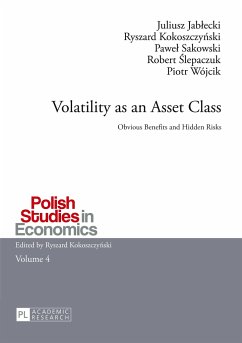 Juliusz Jabłecki
Ryszard Kokoszczyński
Paweł Sakowski
Robert Ślepaczuk
Piotr Wójcik

Volatility as an Asset Class

Obvious Benefits and Hidden Risks

Polish Studies in Economics

Edited by Ryszard Kokoszczyński

Volume 4

PL ACADEMIC RESEARCH